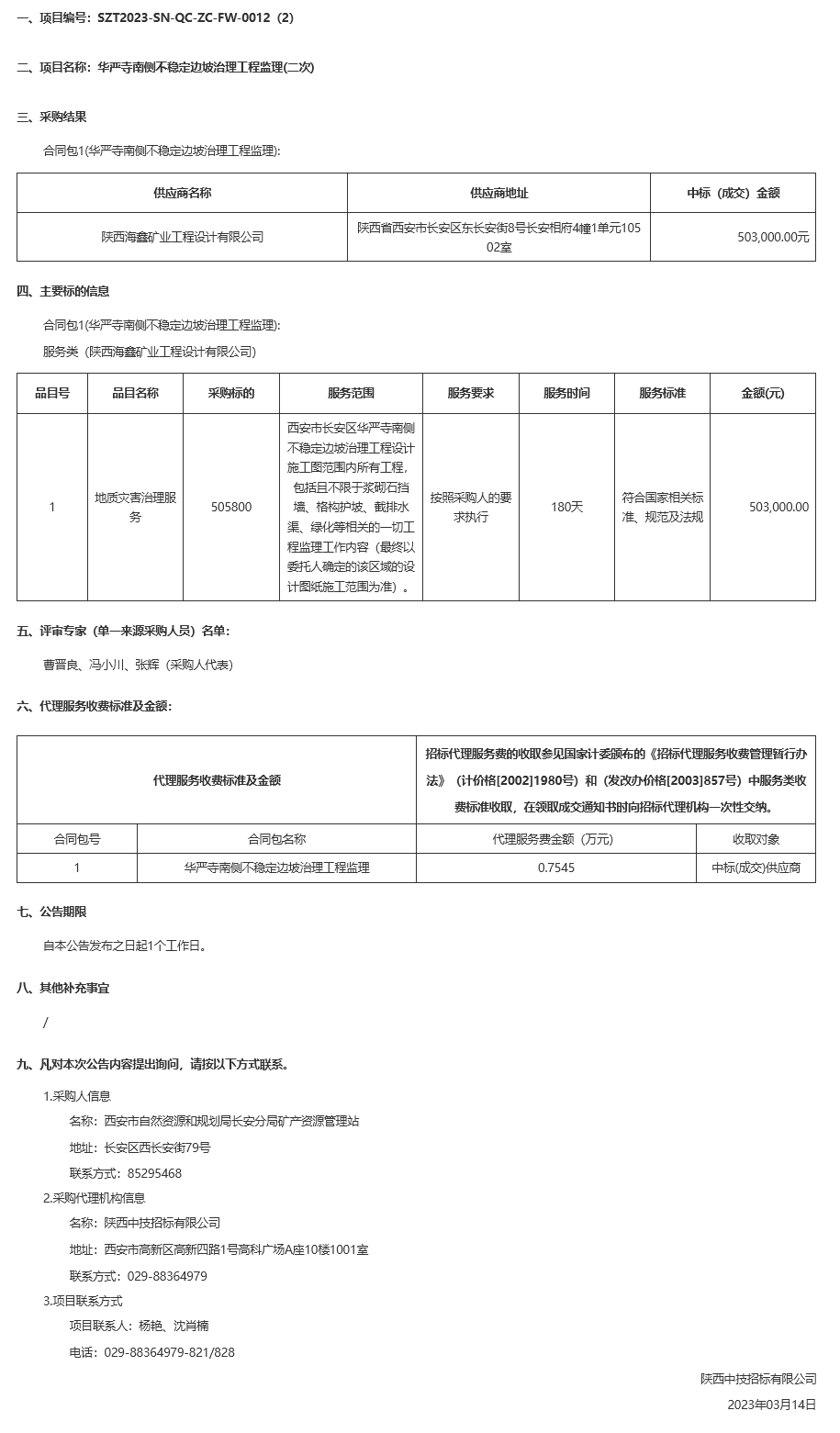 一、项目编号：SZT2023-SN-QC-ZC-FW-0012（2）

二、项目名称：华严寺南侧不稳定边坡治理工程监理(二次)

三、采购结果

合同包1(华严寺南侧不稳定边坡治理工程监理):

| 供应商名称 | 供应商地址 | 中标（成交）金额 |
|---|---|---|
| 陕西海鑫矿业工程设计有限公司 | 陕西省西安市长安区东长安街8号长安相府4幢1单元10502室 | 503,000.00元 |

四、主要标的信息

合同包1(华严寺南侧不稳定边坡治理工程监理):

服务类（陕西海鑫矿业工程设计有限公司）

| 品目号 | 品目名称 | 采购标的 | 服务范围 | 服务要求 | 服务时间 | 服务标准 | 金额(元) |
|---|---|---|---|---|---|---|---|
| 1 | 地质灾害治理服务 | 505800 | 西安市长安区华严寺南侧不稳定边坡治理工程设计施工图范围内所有工程，包括且不限于浆砌石挡墙、格构护坡、截排水渠、绿化等相关的一切工程监理工作内容（最终以委托人确定的该区域的设计图纸施工范围为准）。 | 按照采购人的要求执行 | 180天 | 符合国家相关标准、规范及法规 | 503,000.00 |

五、评审专家（单一来源采购人员）名单：

曹晋良、冯小川、张辉（采购人代表）

六、代理服务收费标准及金额：

| 代理服务收费标准及金额 | | 招标代理服务费的收取参见国家计委颁布的《招标代理服务收费管理暂行办法》（计价格[2002]1980号）和（发改办价格[2003]857号）中服务类收费标准收取，在领取成交通知书时向招标代理机构一次性交纳。 | |
|---|---|---|---|
| 合同包号 | 合同包名称 | 代理服务费金额（万元） | 收取对象 |
| 1 | 华严寺南侧不稳定边坡治理工程监理 | 0.7545 | 中标(成交)供应商 |

七、公告期限

自本公告发布之日起1个工作日。

八、其他补充事宜

/

九、凡对本次公告内容提出询问，请按以下方式联系。

1.采购人信息

名称：西安市自然资源和规划局长安分局矿产资源管理站

地址：长安区西长安街79号

联系方式：85295468

2.采购代理机构信息

名称：陕西中技招标有限公司

地址：西安市高新区高新四路1号高科广场A座10楼1001室

联系方式：029-88364979

3.项目联系方式

项目联系人：杨艳、沈肖楠

电话：029-88364979-821/828

陕西中技招标有限公司

2023年03月14日